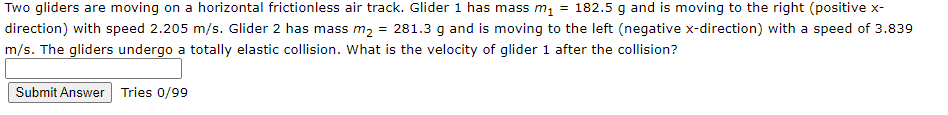 Two gliders are moving on a horizontal frictionless air track. Glider 1 has mass $m_1$ = 182.5 g and is moving to the right (positive x-direction) with speed 2.205 m/s. Glider 2 has mass $m_2$ = 281.3 g and is moving to the left (negative x-direction) with a speed of 3.839 m/s. The gliders undergo a totally elastic collision. What is the velocity of glider 1 after the collision?

Submit Answer Tries 0/99